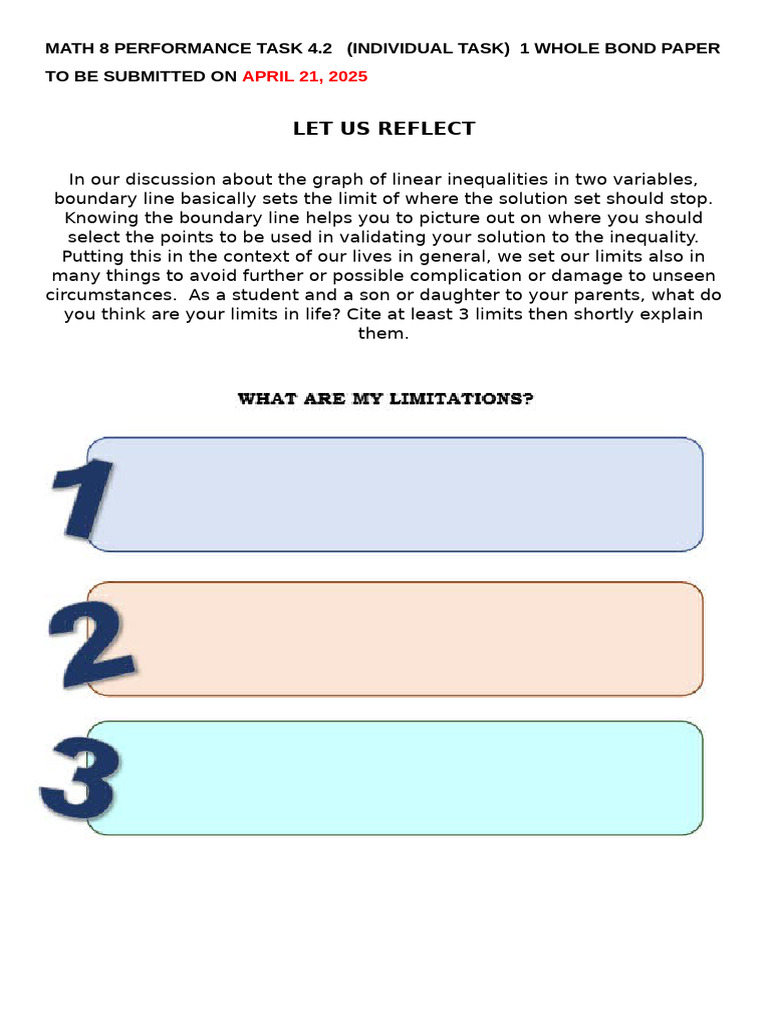 MATH 8 PERFORMANCE TASK 4.2 (INDIVIDUAL TASK) 1 WHOLE BOND PAPER TO BE SUBMITTED ON APRIL 21, 2025

LET US REFLECT

In our discussion about the graph of linear inequalities in two variables, boundary line basically sets the limit of where the solution set should stop. Knowing the boundary line helps you to picture out on where you should select the points to be used in validating your solution to the inequality. Putting this in the context of our lives in general, we set our limits also in many things to avoid further or possible complication or damage to unseen circumstances. As a student and a son or daughter to your parents, what do you think are your limits in life? Cite at least 3 limits then shortly explain them.

WHAT ARE MY LIMITATIONS?

1

2

3